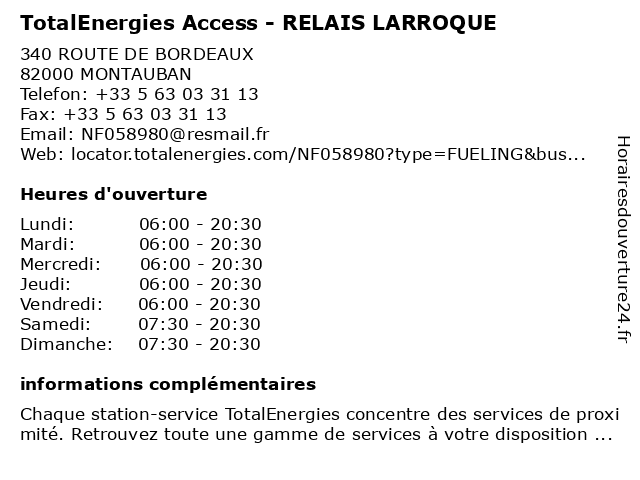 TotalEnergies Access - RELAIS LARROQUE

340 ROUTE DE BORDEAUX
82000 MONTAUBAN
Telefon: +33 5 63 03 31 13
Fax: +33 5 63 03 31 13
Email: NF058980@resmail.fr
Web: locator.totalenergies.com/NF058980?type=FUELING&bus...

Heures d'ouverture

Lundi: 06:00 - 20:30
Mardi: 06:00 - 20:30
Mercredi: 06:00 - 20:30
Jeudi: 06:00 - 20:30
Vendredi: 06:00 - 20:30
Samedi: 07:30 - 20:30
Dimanche: 07:30 - 20:30

informations complémentaires

Chaque station-service TotalEnergies concentre des services de proximité. Retrouvez toute une gamme de services à votre disposition ...

Horairesdouverture24.fr